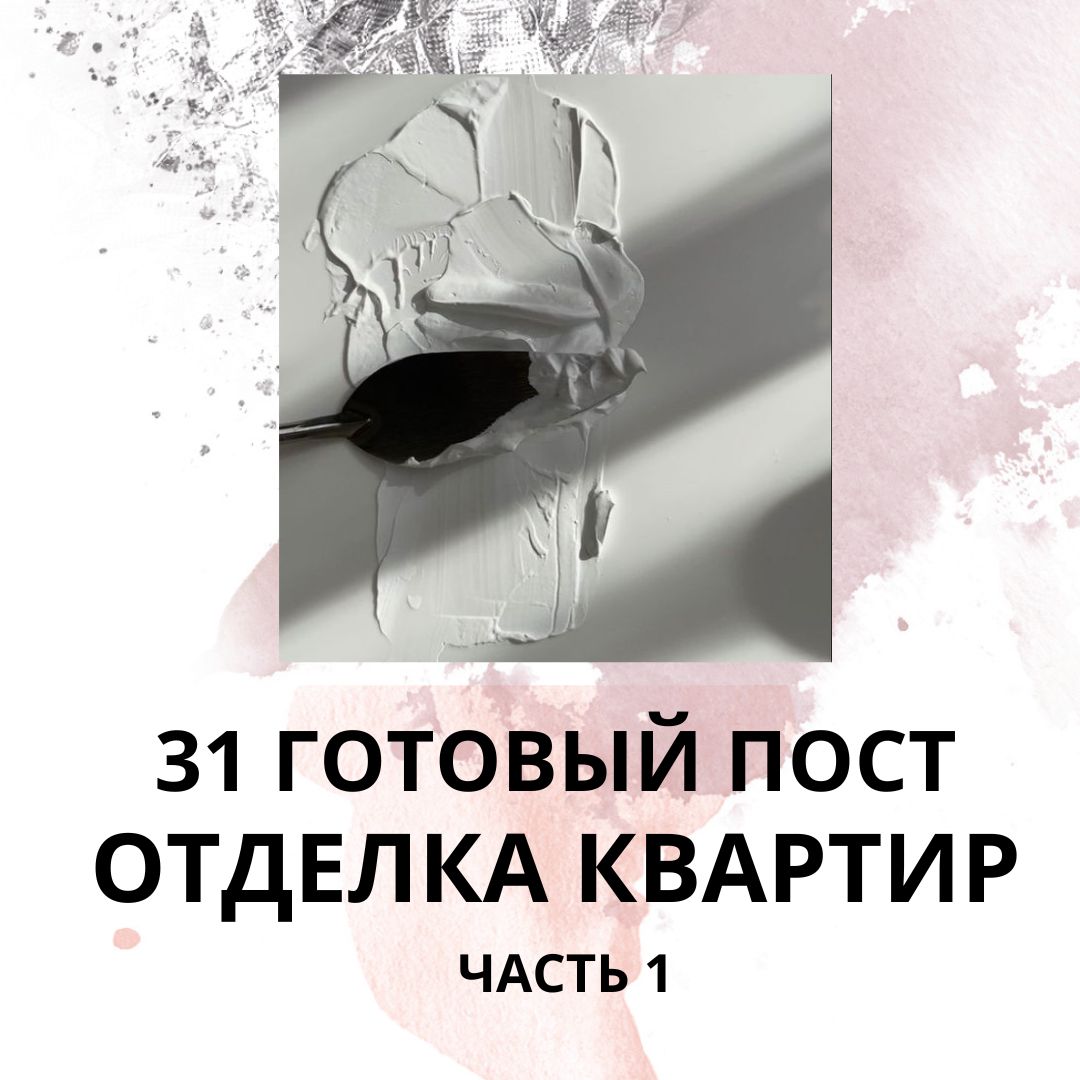 31 ГОТОВЫЙ ПОСТ
ОТДЕЛКА КВАРТИР
ЧАСТЬ 1